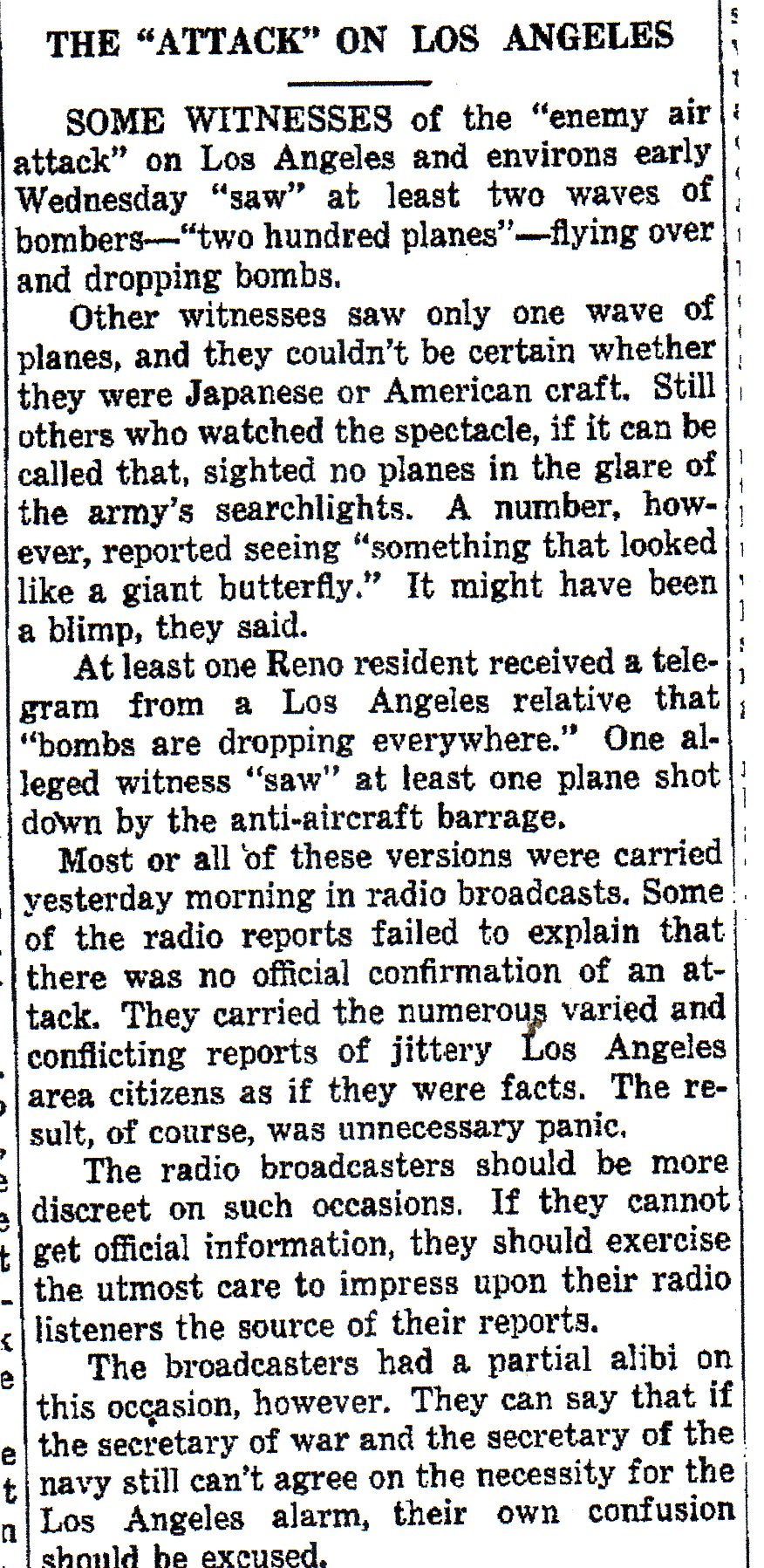 THE "ATTACK" ON LOS ANGELES

SOME WITNESSES of the "enemy air attack" on Los Angeles and environs early Wednesday "saw" at least two waves of bombers—"two hundred planes"—flying over and dropping bombs.

Other witnesses saw only one wave of planes, and they couldn't be certain whether they were Japanese or American craft. Still others who watched the spectacle, if it can be called that, sighted no planes in the glare of the army's searchlights. A number, however, reported seeing "something that looked like a giant butterfly." It might have been a blimp, they said.

At least one Reno resident received a telegram from a Los Angeles relative that "bombs are dropping everywhere." One alleged witness "saw" at least one plane shot down by the anti-aircraft barrage.

Most or all of these versions were carried yesterday morning in radio broadcasts. Some of the radio reports failed to explain that there was no official confirmation of an attack. They carried the numerous varied and conflicting reports of jittery Los Angeles area citizens as if they were facts. The result, of course, was unnecessary panic.

The radio broadcasters should be more discreet on such occasions. If they cannot get official information, they should exercise the utmost care to impress upon their radio listeners the source of their reports.

The broadcasters had a partial alibi on this occasion, however. They can say that if the secretary of war and the secretary of the navy still can't agree on the necessity for the Los Angeles alarm, their own confusion should be excused.